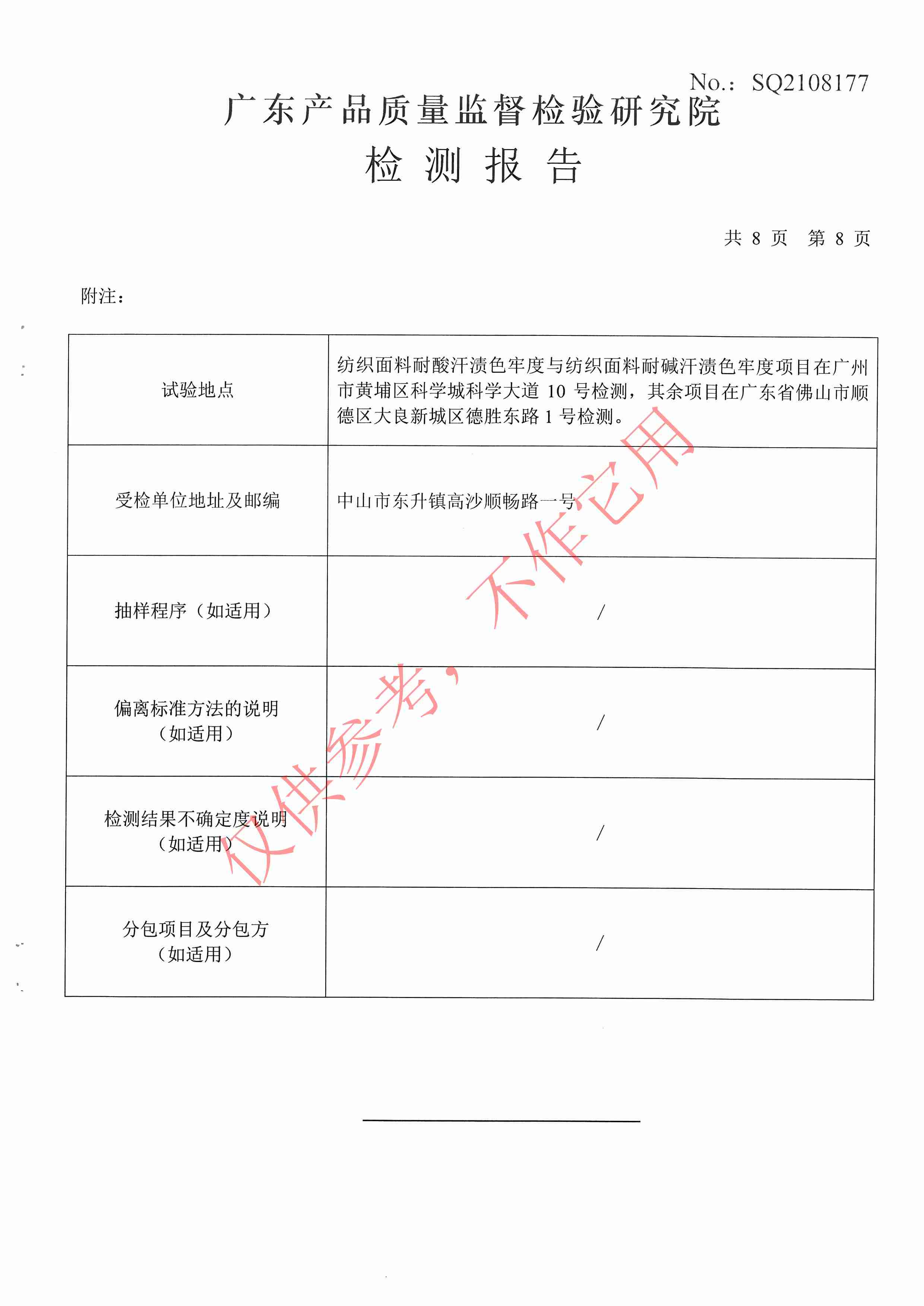 No.: SQ2108177

广东产品质量监督检验研究院

检 测 报 告

共 8 页 第 8 页

附注：

| 试验地点 | 纺织面料耐酸汗渍色牢度与纺织面料耐碱汗渍色牢度项目在广州市黄埔区科学城科学大道 10 号检测，其余项目在广东省佛山市顺德区大良新城区德胜东路 1 号检测。 |
|---|---|
| 受检单位地址及邮编 | 中山市东升镇高沙顺畅路一号 |
| 抽样程序（如适用） | / |
| 偏离标准方法的说明（如适用） | / |
| 检测结果不确定度说明（如适用） | / |
| 分包项目及分包方（如适用） | / |

仅供参考，不作它用